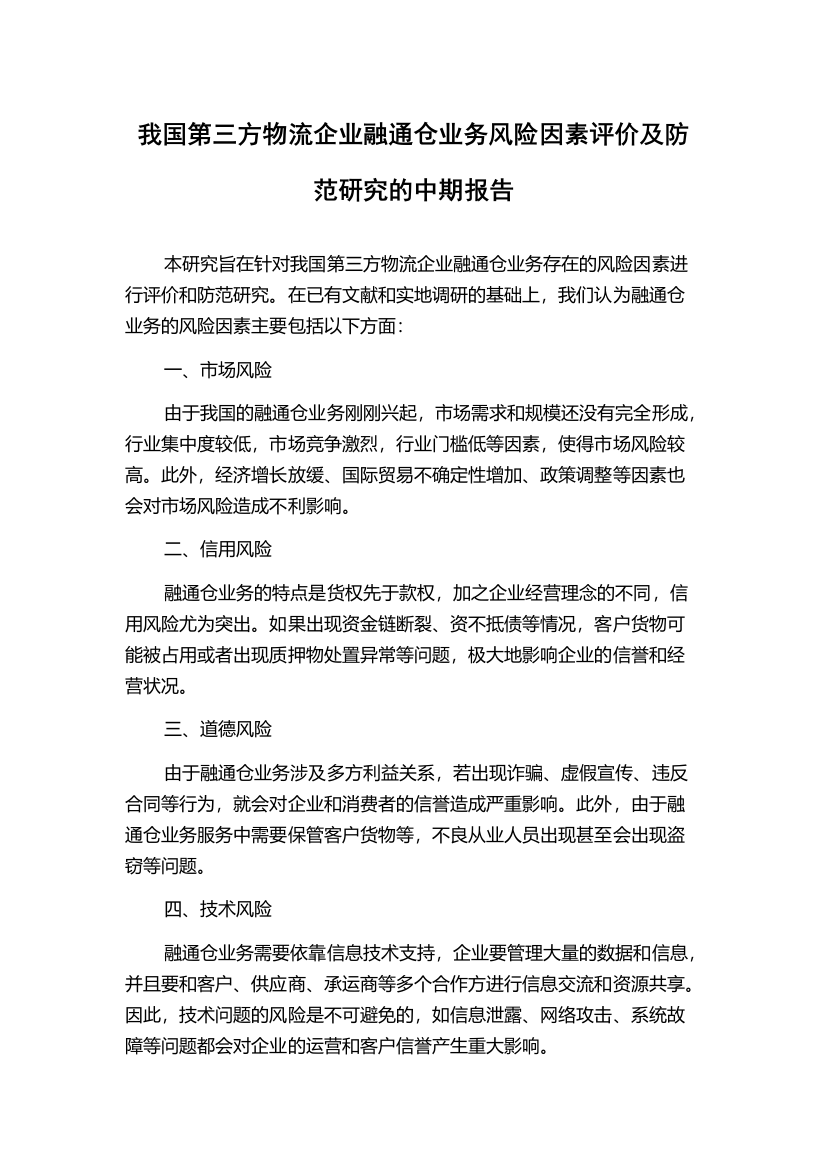 我国第三方物流企业融通仓业务风险因素评价及防范研究的中期报告

本研究旨在针对我国第三方物流企业融通仓业务存在的风险因素进行评价和防范研究。在已有文献和实地调研的基础上，我们认为融通仓业务的风险因素主要包括以下方面：

一、市场风险

由于我国的融通仓业务刚刚兴起，市场需求和规模还没有完全形成，行业集中度较低，市场竞争激烈，行业门槛低等因素，使得市场风险较高。此外，经济增长放缓、国际贸易不确定性增加、政策调整等因素也会对市场风险造成不利影响。

二、信用风险

融通仓业务的特点是货权先于款权，加之企业经营理念的不同，信用风险尤为突出。如果出现资金链断裂、资不抵债等情况，客户货物可能被占用或者出现质押物处置异常等问题，极大地影响企业的信誉和经营状况。

三、道德风险

由于融通仓业务涉及多方利益关系，若出现诈骗、虚假宣传、违反合同等行为，就会对企业和消费者的信誉造成严重影响。此外，由于融通仓业务服务中需要保管客户货物等，不良从业人员出现甚至会出现盗窃等问题。

四、技术风险

融通仓业务需要依靠信息技术支持，企业要管理大量的数据和信息，并且要和客户、供应商、承运商等多个合作方进行信息交流和资源共享。因此，技术问题的风险是不可避免的，如信息泄露、网络攻击、系统故障等问题都会对企业的运营和客户信誉产生重大影响。